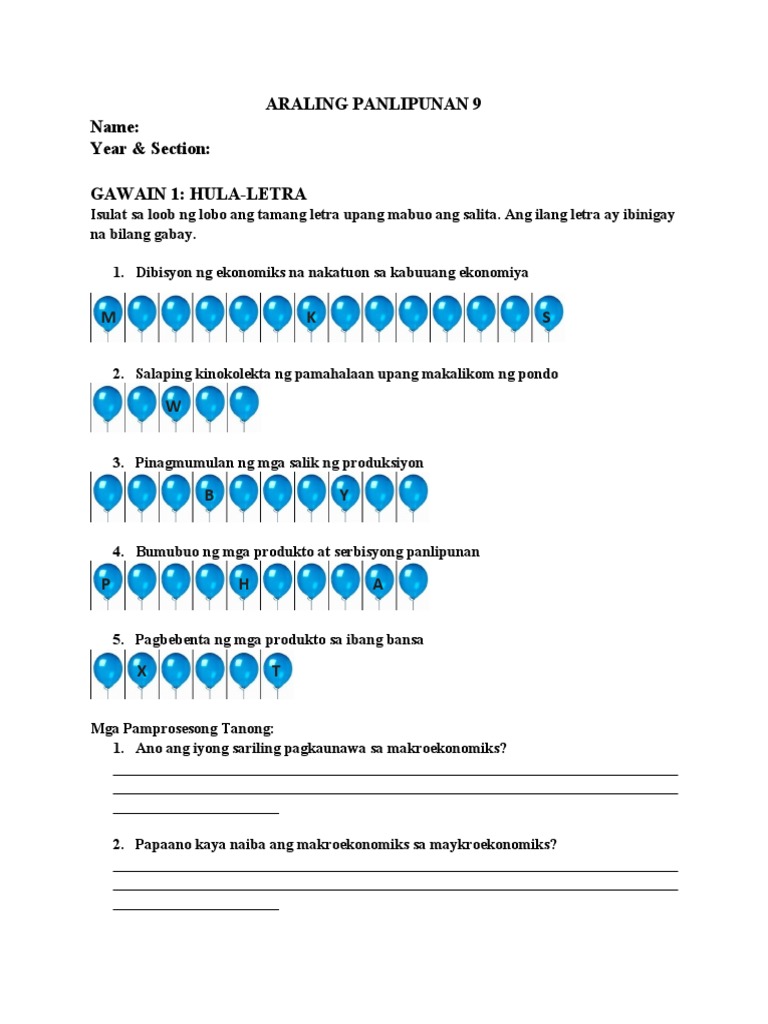 ARALING PANLIPUNAN 9

Name:
Year & Section:

GAWAIN 1: HULA-LETRA
Isulat sa loob ng lobo ang tamang letra upang mabuo ang salita. Ang ilang letra ay ibinigay na bilang gabay.

1. Dibisyon ng ekonomiks na nakatuon sa kabuuang ekonomiya

M K S

2. Salaping kinokolekta ng pamahalaan upang makalikom ng pondo

W

3. Pinagmumulan ng mga salik ng produksiyon

B Y

4. Bumubuo ng mga produkto at serbisyong panlipunan

P H A

5. Pagbebenta ng mga produkto sa ibang bansa

X T

Mga Pamprosesong Tanong:
1. Ano ang iyong sariling pagkaunawa sa makroekonomiks?

2. Papaano kaya naiba ang makroekonomiks sa maykroekonomiks?